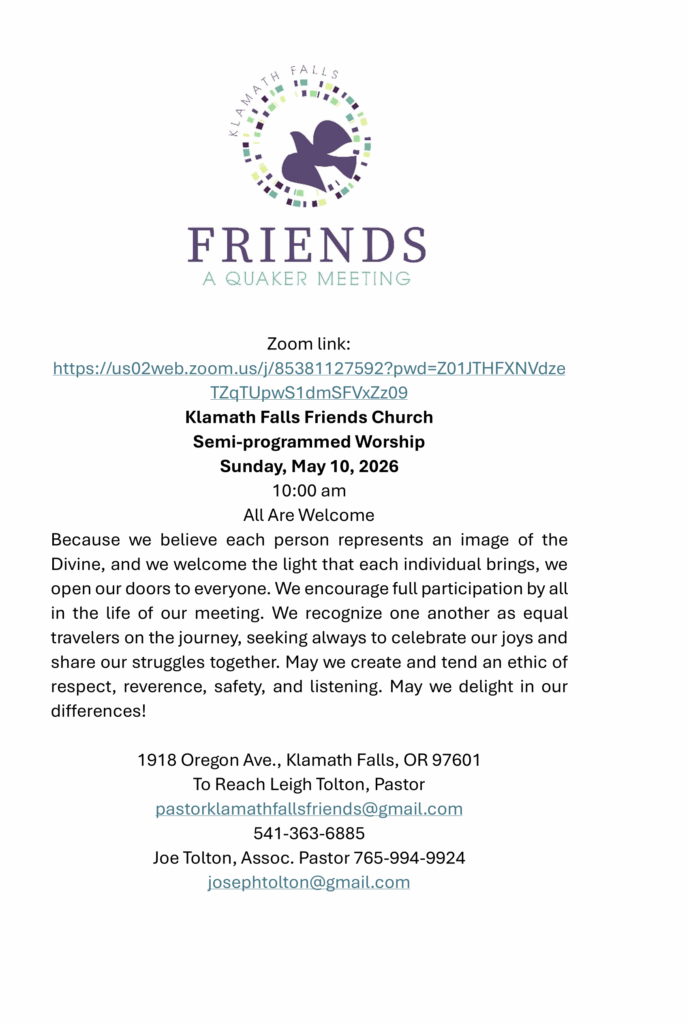 KLAMATH FALLS

FRIENDS
A QUAKER MEETING

Zoom link:
https://us02web.zoom.us/j/85381127592?pwd=Z01JTHFXNVdzeTZqTUpwS1dmSFVxZz09
Klamath Falls Friends Church
Semi-programmed Worship
Sunday, May 10, 2026
10:00 am
All Are Welcome

Because we believe each person represents an image of the Divine, and we welcome the light that each individual brings, we open our doors to everyone. We encourage full participation by all in the life of our meeting. We recognize one another as equal travelers on the journey, seeking always to celebrate our joys and share our struggles together. May we create and tend an ethic of respect, reverence, safety, and listening. May we delight in our differences!

1918 Oregon Ave., Klamath Falls, OR 97601
To Reach Leigh Tolton, Pastor
pastorklamathfallsfriends@gmail.com
541-363-6885
Joe Tolton, Assoc. Pastor 765-994-9924
josephtolton@gmail.com